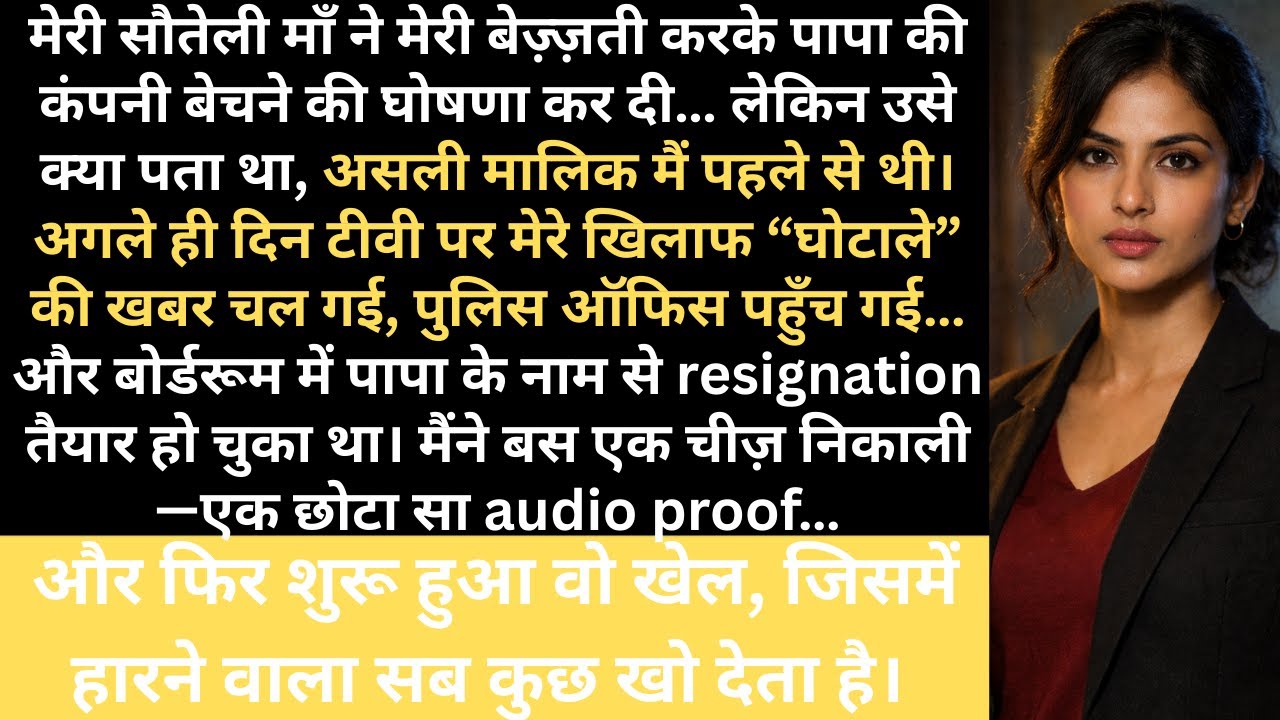 मेरी सौतेली माँ ने मेरी बेज़्ज़ती करके पापा की कंपनी बेचने की घोषणा कर दी... लेकिन उसे क्या पता था, असली मालिक मैं पहले से थी। अगले ही दिन टीवी पर मेरे खिलाफ “घोटाले” की खबर चल गई, पुलिस ऑफिस पहुँच गई... और बोर्डरूम में पापा के नाम से resignation तैयार हो चुका था। मैंने बस एक चीज़ निकाली —एक छोटा सा audio proof...

और फिर शुरू हुआ वो खेल, जिसमें हारने वाला सब कुछ खो देता है।